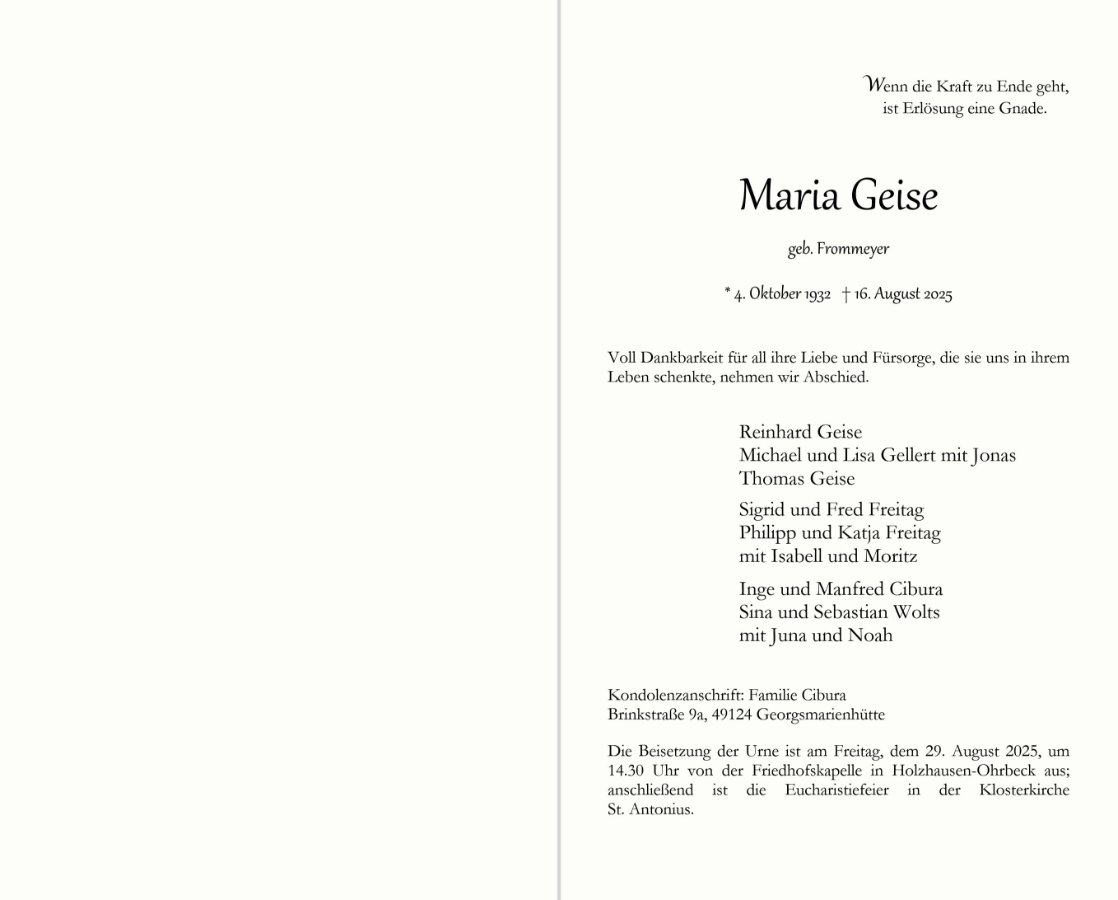 Wenn die Kraft zu Ende geht,
ist Erlösung eine Gnade.

Maria Geise

geb. Frommeyer

* 4. Oktober 1932 † 16. August 2025

Voll Dankbarkeit für all ihre Liebe und Fürsorge, die sie uns in ihrem Leben schenkte, nehmen wir Abschied.

Reinhard Geise
Michael und Lisa Gellert mit Jonas
Thomas Geise

Sigrid und Fred Freitag
Philipp und Katja Freitag
mit Isabell und Moritz

Inge und Manfred Cibura
Sina und Sebastian Wolts
mit Juna und Noah

Kondolenzanschrift: Familie Cibura
Brinkstraße 9a, 49124 Georgsmarienhütte

Die Beisetzung der Urne ist am Freitag, dem 29. August 2025, um 14.30 Uhr von der Friedhofskapelle in Holzhausen-Ohrbeck aus; anschließend ist die Eucharistiefeier in der Klosterkirche St. Antonius.